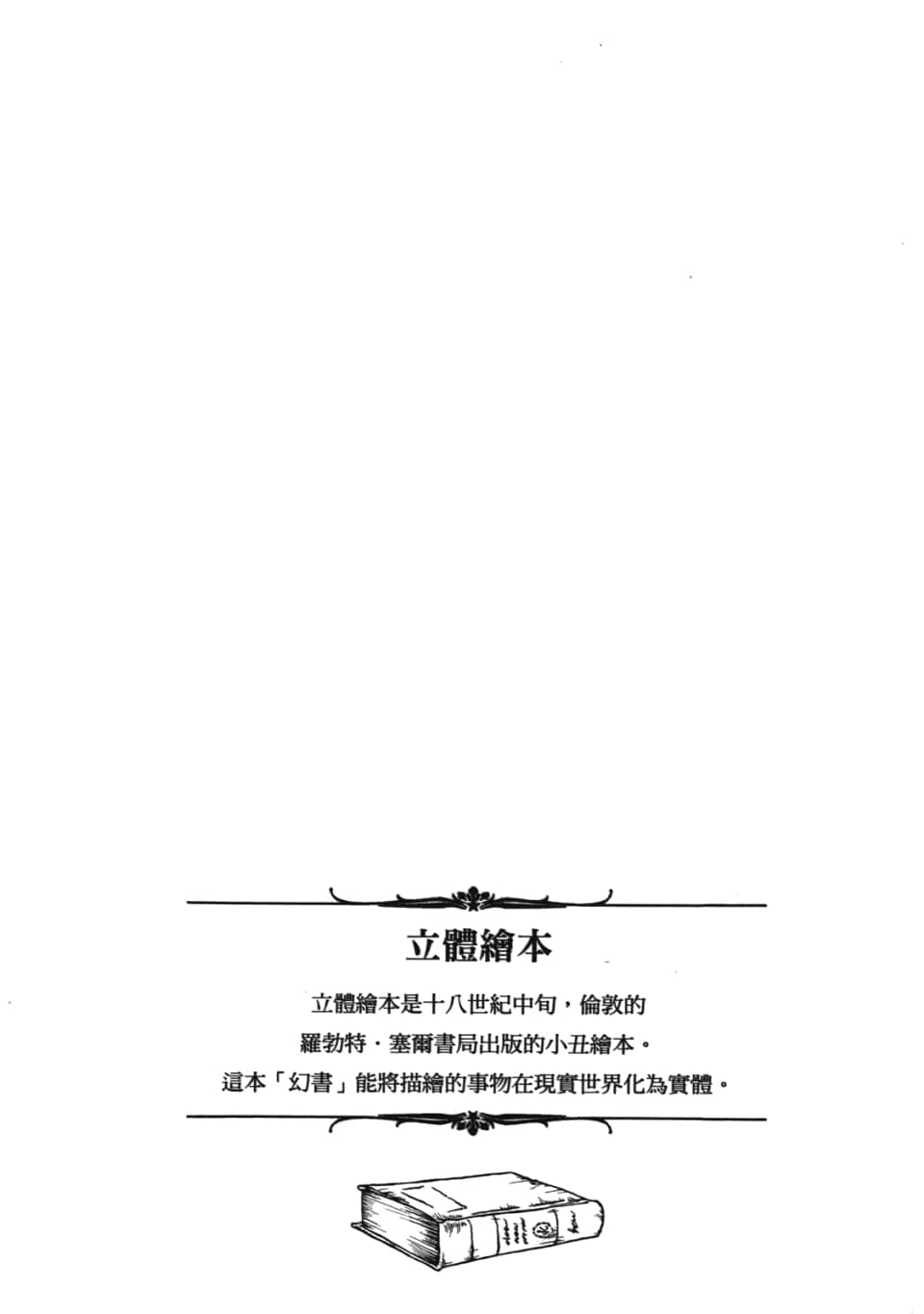 立體繪本

立體繪本是十八世紀中旬，倫敦的
羅勃特・塞爾書局出版的小丑繪本。
這本「幻書」能將描繪的事物在現實世界化為實體。